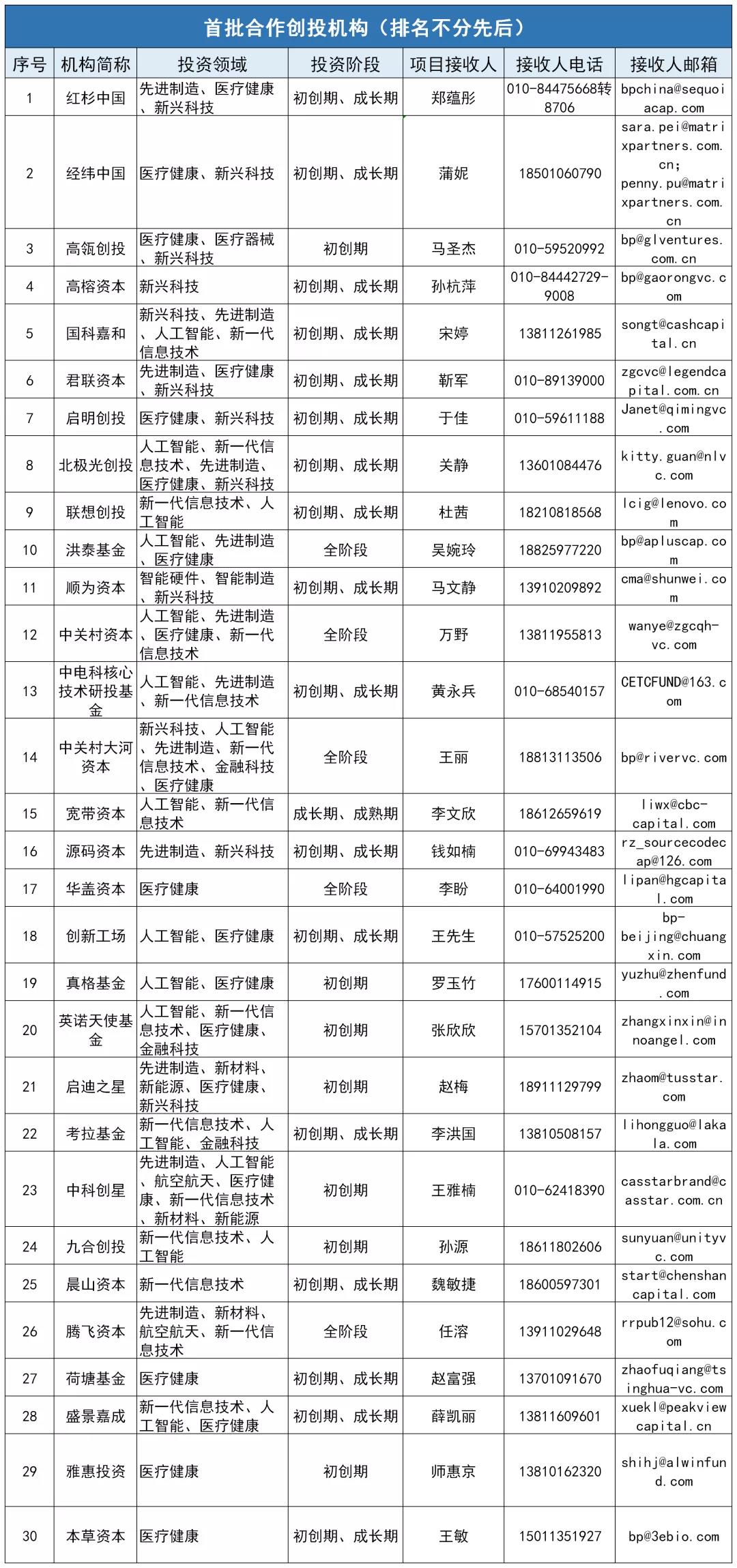 首批合作创投机构（排名不分先后）

| 序号 | 机构简称 | 投资领域 | 投资阶段 | 项目接收人 | 接收人电话 | 接收人邮箱 |
|---|---|---|---|---|---|---|
| 1 | 红杉中国 | 先进制造、医疗健康、新兴科技 | 初创期、成长期 | 郑蕴彤 | 010-84475668转8706 | bpchina@sequoiacap.com |
| 2 | 经纬中国 | 医疗健康、新兴科技 | 初创期、成长期 | 蒲妮 | 18501060790 | sara.pei@matrixpartners.com.cn; penny.pu@matrixpartners.com.cn |
| 3 | 高瓴创投 | 医疗健康、医疗器械、新兴科技 | 初创期 | 马圣杰 | 010-59520992 | bp@glventures.com.cn |
| 4 | 高榕资本 | 新兴科技 | 初创期、成长期 | 孙杭萍 | 010-84442729-9008 | bp@gaorongvc.com |
| 5 | 国科嘉和 | 新兴科技、先进制造、人工智能、新一代信息技术 | 初创期、成长期 | 宋婷 | 13811261985 | songt@cashcapital.cn |
| 6 | 君联资本 | 先进制造、医疗健康、新兴科技 | 初创期、成长期 | 靳军 | 010-89139000 | zgcvc@legendcapital.com.cn |
| 7 | 启明创投 | 医疗健康、新兴科技 | 初创期、成长期 | 于佳 | 010-59611188 | Janet@qimingvc.com |
| 8 | 北极光创投 | 人工智能、新一代信息技术、先进制造、医疗健康、新兴科技 | 初创期、成长期 | 关静 | 13601084476 | kitty.guan@nlvc.com |
| 9 | 联想创投 | 新一代信息技术、人工智能 | 初创期、成长期 | 杜茜 | 18210818568 | lcig@lenovo.com |
| 10 | 洪泰基金 | 人工智能、先进制造、医疗健康 | 全阶段 | 吴婉玲 | 18825977220 | bp@apluscap.com |
| 11 | 顺为资本 | 智能硬件、智能制造、新兴科技 | 初创期、成长期 | 马文静 | 13910209892 | cma@shunwei.com |
| 12 | 中关村资本 | 人工智能、先进制造、医疗健康、新一代信息技术 | 全阶段 | 万野 | 13811955813 | wanye@zgcqh-vc.com |
| 13 | 中电科核心技术研投基金 | 人工智能、先进制造、新一代信息技术 | 初创期、成长期 | 黄永兵 | 010-68540157 | CETCFUND@163.com |
| 14 | 中关村大河资本 | 新兴科技、人工智能、先进制造、新一代信息技术、金融科技、医疗健康 | 全阶段 | 王丽 | 18813113506 | bp@rivervc.com |
| 15 | 宽带资本 | 人工智能、新一代信息技术 | 成长期、成熟期 | 李文欣 | 18612659619 | liwx@cbc-capital.com |
| 16 | 源码资本 | 先进制造、新兴科技 | 初创期、成长期 | 钱如楠 | 010-69943483 | rz_sourcecodecap@126.com |
| 17 | 华盖资本 | 医疗健康 | 全阶段 | 李盼 | 010-64001990 | lipan@hgcapital.com |
| 18 | 创新工场 | 人工智能、医疗健康 | 初创期、成长期 | 王先生 | 010-57525200 | bp-beijing@chuangxin.com |
| 19 | 真格基金 | 人工智能、医疗健康 | 初创期 | 罗玉竹 | 17600114915 | yuzhu@zhenfund.com |
| 20 | 英诺天使基金 | 人工智能、新一代信息技术、医疗健康、金融科技 | 初创期 | 张欣欣 | 15701352104 | zhangxinxin@innoangel.com |
| 21 | 启迪之星 | 先进制造、新材料、新能源、医疗健康、新兴科技 | 初创期 | 赵梅 | 18911129799 | zhaom@tusstar.com |
| 22 | 考拉基金 | 新一代信息技术、人工智能、金融科技 | 初创期、成长期 | 李洪国 | 13810508157 | lihongguo@lakala.com |
| 23 | 中科创星 | 先进制造、人工智能、航空航天、医疗健康、新一代信息技术、新材料、新能源 | 初创期 | 王雅楠 | 010-62418390 | casstarbrand@casstar.com.cn |
| 24 | 九合创投 | 新一代信息技术、人工智能 | 初创期 | 孙源 | 18611802606 | sunyuan@unityvc.com |
| 25 | 晨山资本 | 新一代信息技术 | 初创期、成长期 | 魏敏捷 | 18600597301 | start@chenshancapital.com |
| 26 | 腾飞资本 | 先进制造、新材料、航空航天、新一代信息技术 | 全阶段 | 任溶 | 13911029648 | rrpub12@sohu.com |
| 27 | 荷塘基金 | 医疗健康 | 初创期、成长期 | 赵富强 | 13701091670 | zhaofuqiang@tsinghua-vc.com |
| 28 | 盛景嘉成 | 新一代信息技术、人工智能、医疗健康 | 初创期、成长期 | 薛凯丽 | 13811609601 | xuekl@peakviewcapital.cn |
| 29 | 雅惠投资 | 医疗健康 | 初创期 | 师惠京 | 13810162320 | shihj@alwinfund.com |
| 30 | 本草资本 | 医疗健康 | 初创期、成长期 | 王敏 | 15011351927 | bp@3ebio.com |